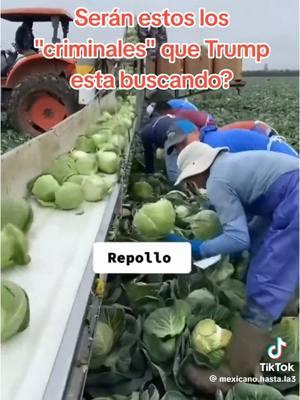 Serán estos los "criminales" que Trump esta buscando?

Repollo

TikTok
@ mexicano.hasta.la3